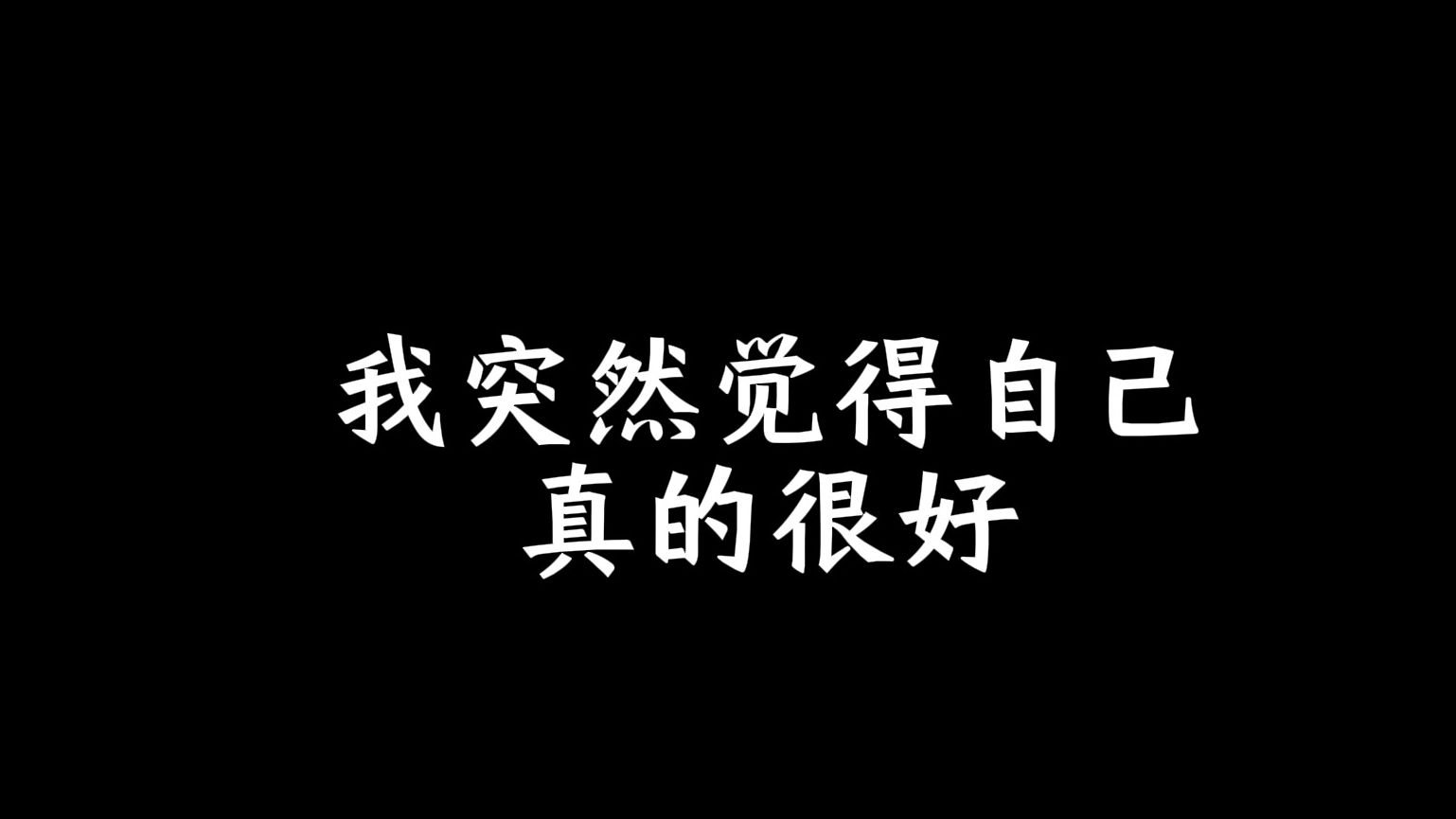 我突然觉得自己
真的很好